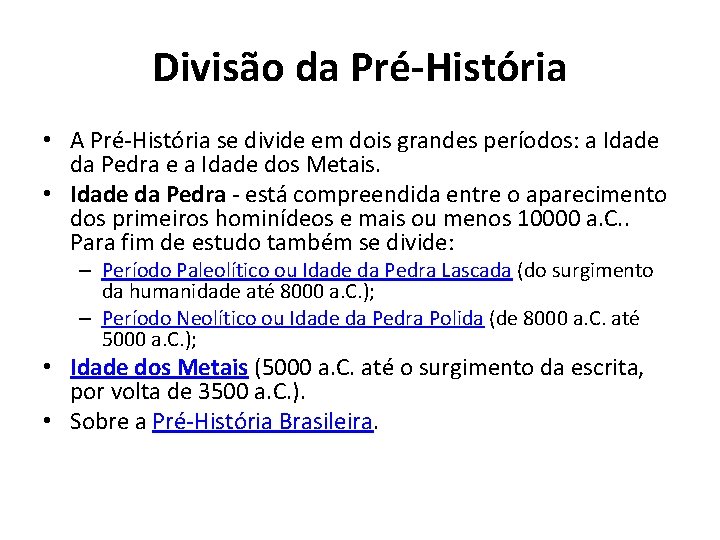 Divisão da Pré-História

• A Pré-História se divide em dois grandes períodos: a Idade da Pedra e a Idade dos Metais.
• Idade da Pedra - está compreendida entre o aparecimento dos primeiros hominídeos e mais ou menos 10000 a.C.. Para fim de estudo também se divide:
– Período Paleolítico ou Idade da Pedra Lascada (do surgimento da humanidade até 8000 a.C.);
– Período Neolítico ou Idade da Pedra Polida (de 8000 a.C. até 5000 a.C.);
• Idade dos Metais (5000 a.C. até o surgimento da escrita, por volta de 3500 a.C.).
• Sobre a Pré-História Brasileira.